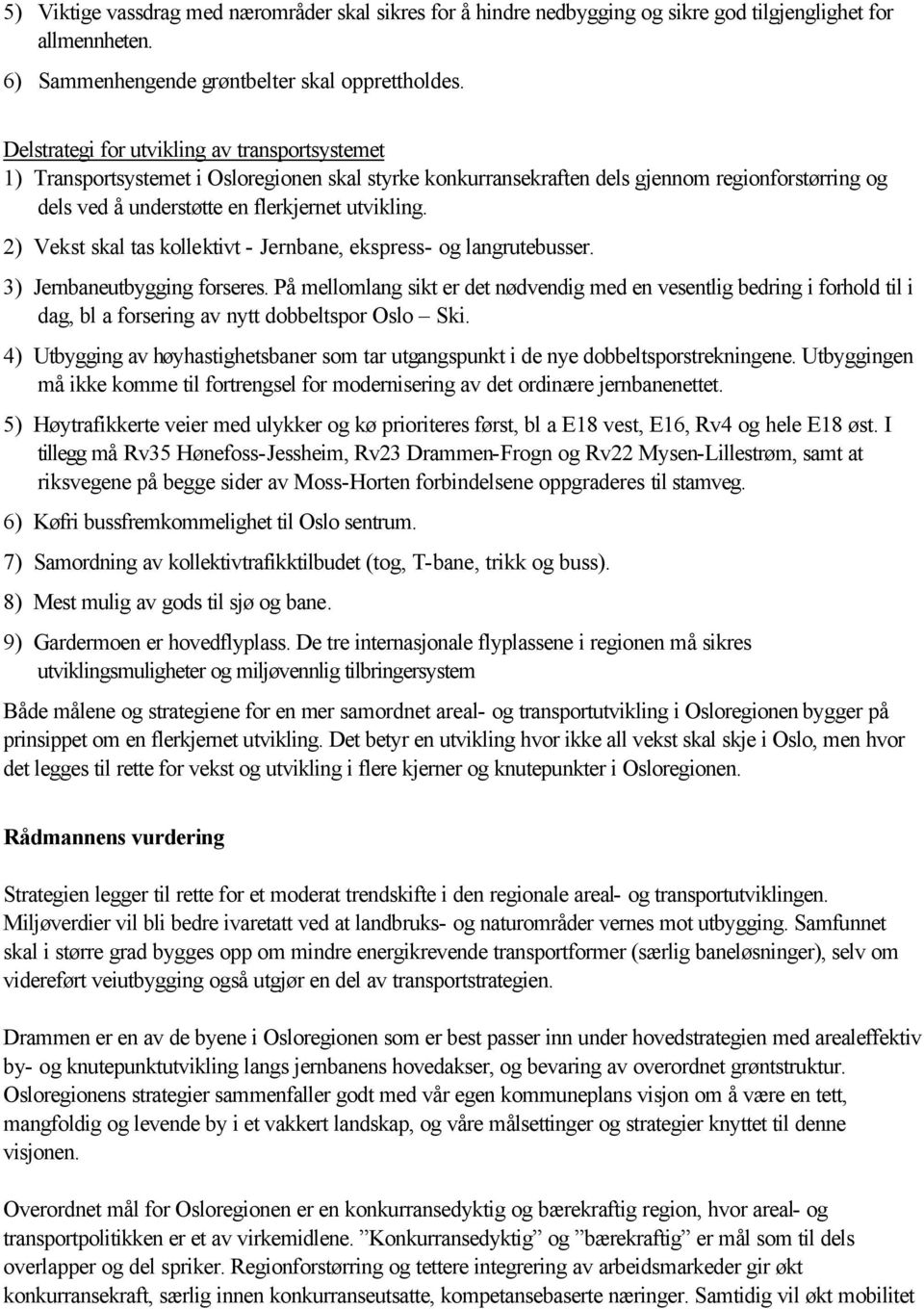 5) Viktige vassdrag med nærområder skal sikres for å hindre nedbygging og sikre god tilgjenglighet for allmennheten.

6) Sammenhengende grøntbelter skal opprettholdes.

Delstrategi for utvikling av transportsystemet

1) Transportsystemet i Osloregionen skal styrke konkurransekraften dels gjennom regionforstørring og dels ved å understøtte en flerkjernet utvikling.

2) Vekst skal tas kollektivt - Jernbane, ekspress- og langrutebusser.

3) Jernbaneutbygging forseres. På mellomlang sikt er det nødvendig med en vesentlig bedring i forhold til i dag, bl a forsering av nytt dobbeltspor Oslo – Ski.

4) Utbygging av høyhastighetsbaner som tar utgangspunkt i de nye dobbeltsporstrekningene. Utbyggingen må ikke komme til fortrengsel for modernisering av det ordinære jernbanenettet.

5) Høytrafikkerte veier med ulykker og kø prioriteres først, bl a E18 vest, E16, Rv4 og hele E18 øst. I tillegg må Rv35 Hønefoss-Jessheim, Rv23 Drammen-Frogn og Rv22 Mysen-Lillestrøm, samt at riksvegene på begge sider av Moss-Horten forbindelsene oppgraderes til stamveg.

6) Køfri bussfremkommelighet til Oslo sentrum.

7) Samordning av kollektivtrafikktilbudet (tog, T-bane, trikk og buss).

8) Mest mulig av gods til sjø og bane.

9) Gardermoen er hovedflyplass. De tre internasjonale flyplassene i regionen må sikres utviklingsmuligheter og miljøvennlig tilbringersystem

Både målene og strategiene for en mer samordnet areal- og transportutvikling i Osloregionen bygger på prinsippet om en flerkjernet utvikling. Det betyr en utvikling hvor ikke all vekst skal skje i Oslo, men hvor det legges til rette for vekst og utvikling i flere kjerner og knutepunkter i Osloregionen.

Rådmannens vurdering

Strategien legger til rette for et moderat trendskifte i den regionale areal- og transportutviklingen. Miljøverdier vil bli bedre ivaretatt ved at landbruks- og naturområder vernes mot utbygging. Samfunnet skal i større grad bygges opp om mindre energikrevende transportformer (særlig baneløsninger), selv om videreført veiutbygging også utgjør en del av transportstrategien.

Drammen er en av de byene i Osloregionen som er best passer inn under hovedstrategien med arealeffektiv by- og knutepunktutvikling langs jernbanens hovedakser, og bevaring av overordnet grøntstruktur. Osloregionens strategier sammenfaller godt med vår egen kommuneplans visjon om å være en tett, mangfoldig og levende by i et vakkert landskap, og våre målsettinger og strategier knyttet til denne visjonen.

Overordnet mål for Osloregionen er en konkurransedyktig og bærekraftig region, hvor areal- og transportpolitikken er et av virkemidlene. ”Konkurransedyktig” og ”bærekraftig” er mål som til dels overlapper og del spriker. Regionforstørring og tettere integrering av arbeidsmarkeder gir økt konkurransekraft, særlig innen konkurranseutsatte, kompetansebaserte næringer. Samtidig vil økt mobilitet